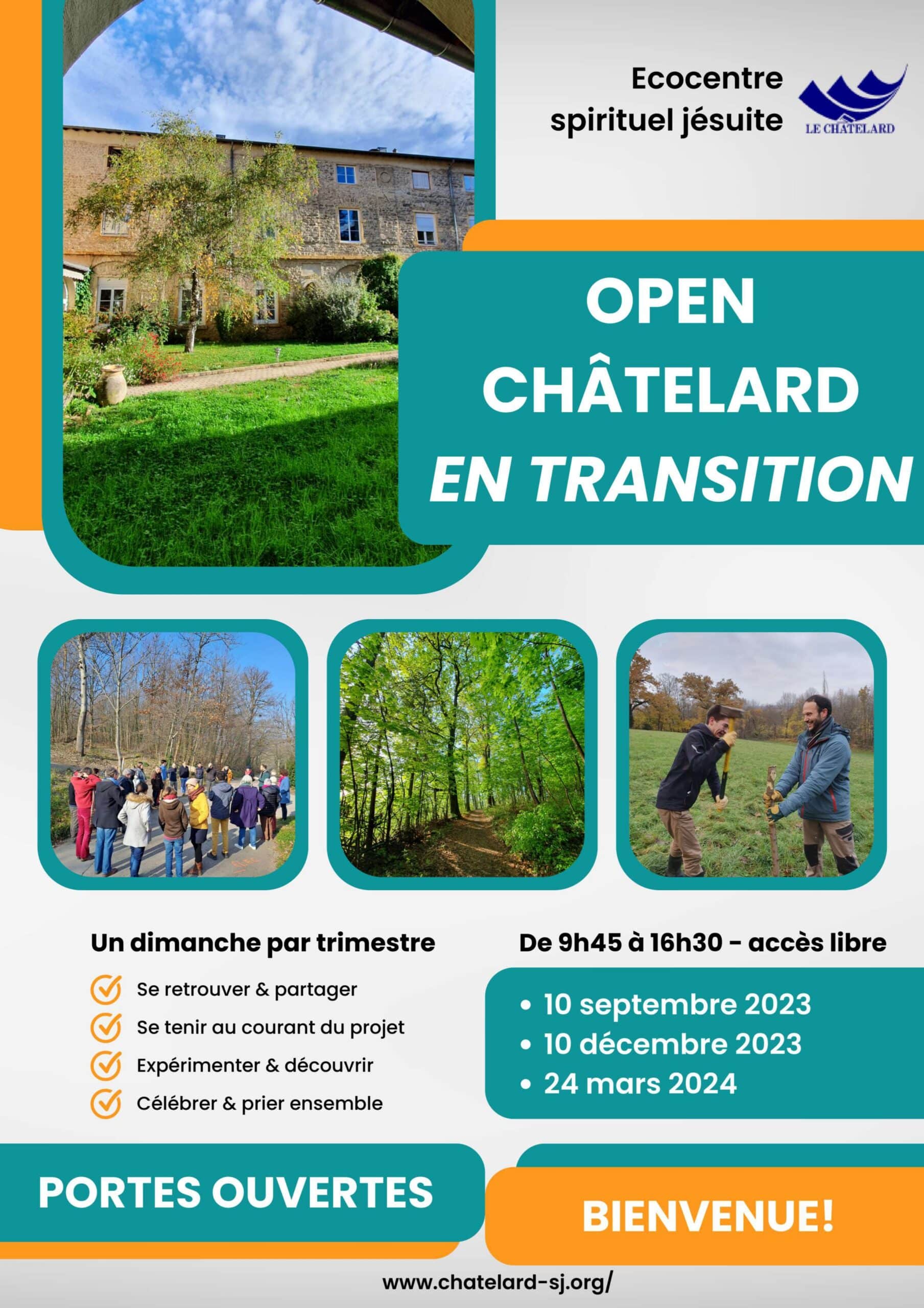 Ecocentre spirituel jésuite

LE CHÂTELARD

OPEN CHÂTELARD EN TRANSITION

Un dimanche par trimestre

Se retrouver & partager
Se tenir au courant du projet
Expérimenter & découvrir
Célébrer & prier ensemble

De 9h45 à 16h30 - accès libre

• 10 septembre 2023
• 10 décembre 2023
• 24 mars 2024

PORTES OUVERTES

BIENVENUE!

www.chatelard-sj.org/